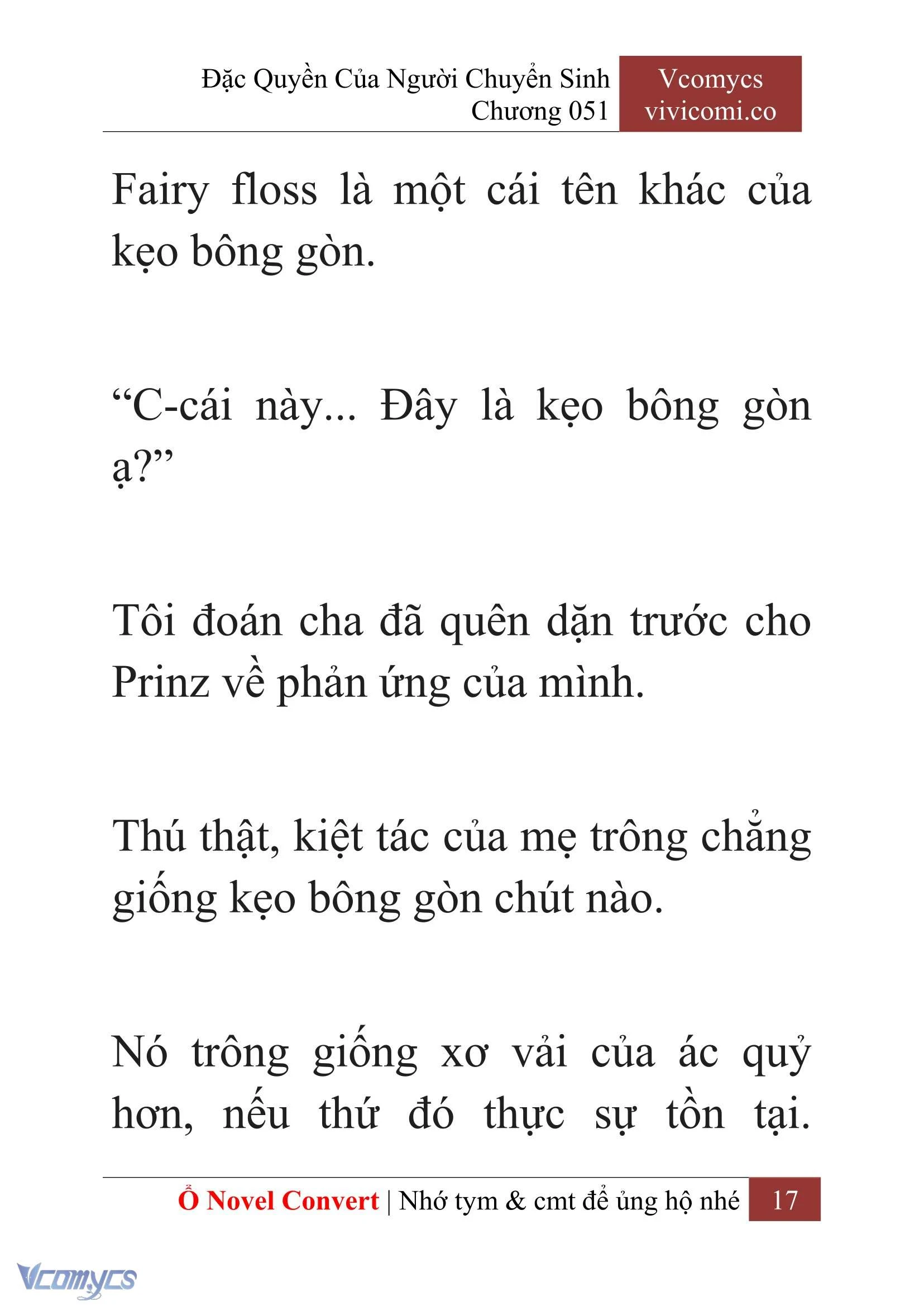 Đặc Quyền Của Người Chuyển Sinh
Chương 051

Vcomycs
vivicomi.co

Fairy floss là một cái tên khác của kẹo bông gòn.

“C-cái này... Đây là kẹo bông gòn ạ?”

Tôi đoán cha đã quên dặn trước cho Prinz về phản ứng của mình.

Thú thật, kiệt tác của mẹ trông chẳng giống kẹo bông gòn chút nào.

Nó trông giống xơ vải của ác quỷ hơn, nếu thứ đó thực sự tồn tại.

Ổ Novel Convert | Nhớ tym & cmt để ủng hộ nhé 17

Vcomycs